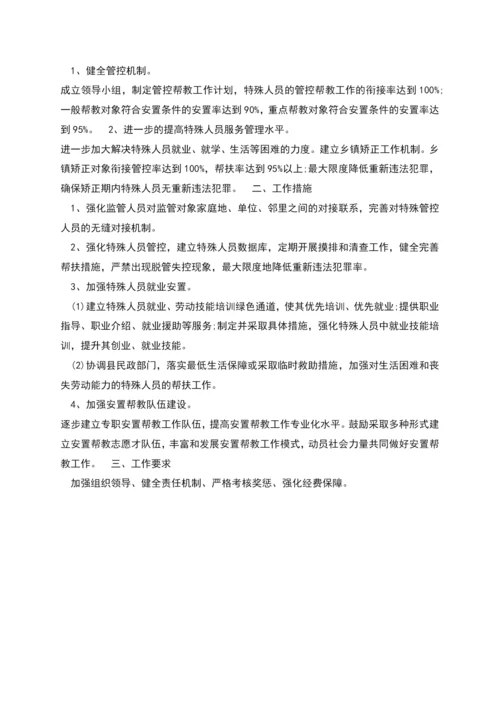 1、健全管控机制。

成立领导小组，制定管控帮教工作计划，特殊人员的管控帮教工作的衔接率达到100%；一般帮教对象符合安置条件的安置率达到90%，重点帮教对象符合安置条件的安置率达到95%。 2、进一步的提高特殊人员服务管理水平。

进一步加大解决特殊人员就业、就学、生活等困难的力度。建立乡镇矫正工作机制。乡镇矫正对象衔接管控率达到100%，帮扶率达到95%以上；最大限度降低重新违法犯罪，确保矫正期内特殊人员无重新违法犯罪。 二、工作措施

1、强化监管人员对监管对象家庭地、单位、邻里之间的对接联系，完善对特殊管控人员的无缝对接机制。

2、强化特殊人员管控，建立特殊人员数据库，定期开展摸排和清查工作，健全完善帮扶措施，严禁出现脱管失控现象，最大限度地降低重新违法犯罪率。

3、加强特殊人员就业安置。

(1)建立特殊人员就业、劳动技能培训绿色通道，使其优先培训、优先就业；提供职业指导、职业介绍、就业援助等服务；制定并采取具体措施，强化特殊人员中就业技能培训，提升其创业、就业技能。

(2)协调县民政部门，落实最低生活保障或采取临时救助措施，加强对生活困难和丧失劳动能力的特殊人员的帮扶工作。

4、加强安置帮教队伍建设。

逐步建立专职安置帮教工作队伍，提高安置帮教工作专业化水平。鼓励采取多种形式建立安置帮教志愿才队伍，丰富和发展安置帮教工作模式，动员社会力量共同做好安置帮教工作。 三、工作要求

加强组织领导、健全责任机制、严格考核奖惩、强化经费保障。